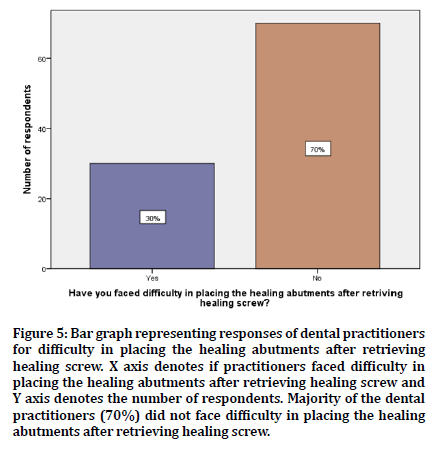 Number of respondents

60

40

20

0

30%

70%

Yes

No

Have you faced difficulty in placing the healing abutments after retriving healing screw?

Figure 5: Bar graph representing responses of dental practitioners for difficulty in placing the healing abutments after retrieving healing screw. X axis denotes if practitioners faced difficulty in placing the healing abutments after retrieving healing screw and Y axis denotes the number of respondents. Majority of the dental practitioners (70%) did not face difficulty in placing the healing abutments after retrieving healing screw.